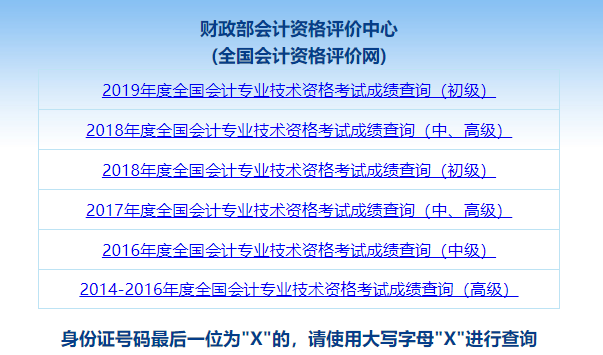 财政部会计资格评价中心
(全国会计资格评价网)

2019年度全国会计专业技术资格考试成绩查询（初级）

2018年度全国会计专业技术资格考试成绩查询（中、高级）

2018年度全国会计专业技术资格考试成绩查询（初级）

2017年度全国会计专业技术资格考试成绩查询（中、高级）

2016年度全国会计专业技术资格考试成绩查询（中级）

2014-2016年度全国会计专业技术资格考试成绩查询（高级）

身份证号码最后一位为"X"的，请使用大写字母"X"进行查询